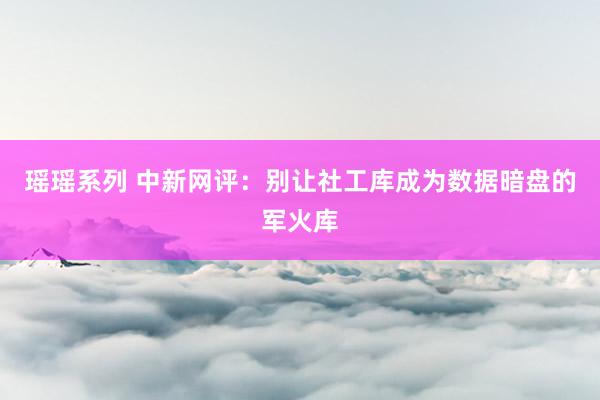 瑶瑶系列 中新网评：别让社工库成为数据暗盘的军火库